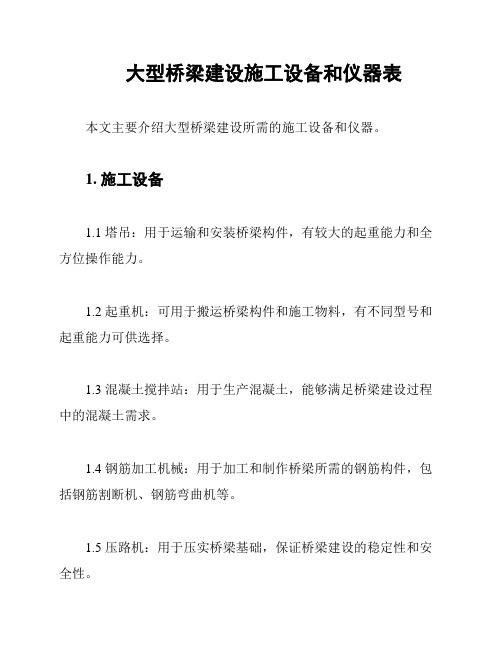 大型桥梁建设施工设备和仪器表

本文主要介绍大型桥梁建设所需的施工设备和仪器。

1. 施工设备

1.1 塔吊：用于运输和安装桥梁构件，有较大的起重能力和全方位操作能力。

1.2 起重机：可用于搬运桥梁构件和施工物料，有不同型号和起重能力可供选择。

1.3 混凝土搅拌站：用于生产混凝土，能够满足桥梁建设过程中的混凝土需求。

1.4 钢筋加工机械：用于加工和制作桥梁所需的钢筋构件，包括钢筋割断机、钢筋弯曲机等。

1.5 压路机：用于压实桥梁基础，保证桥梁建设的稳定性和安全性。